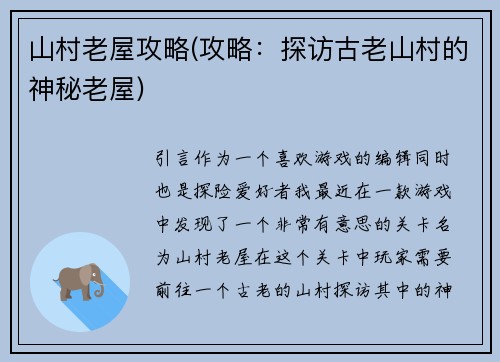 山村老屋攻略(攻略：探访古老山村的神秘老屋)

引言作为一个喜欢游戏的编辑同时也是探险爱好者我最近在一款游戏中发现了一个非常有意思的关卡名为山村老屋在这个关卡中玩家需要前往一个古老的山村探访其中的神